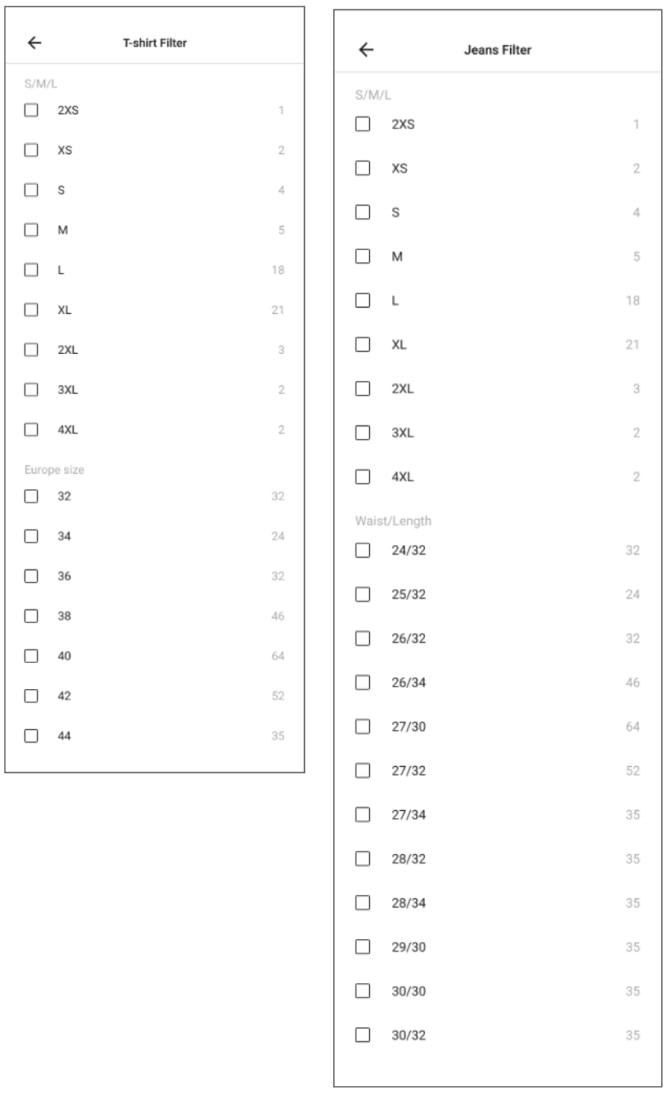 T-shirt Filter

S/M/L

2XS 1
XS 2
S 4
M 5
L 18
XL 21
2XL 3
3XL 2
4XL 2

Europe size

32 32
34 24
36 32
38 46
40 64
42 52
44 35

Jeans Filter

S/M/L

2XS 1
XS 2
S 4
M 5
L 18
XL 21
2XL 3
3XL 2
4XL 2

Waist/Length

24/32 32
25/32 24
26/32 32
26/34 46
27/30 64
27/32 52
27/34 35
28/32 35
28/34 35
29/30 35
30/30 35
30/32 35